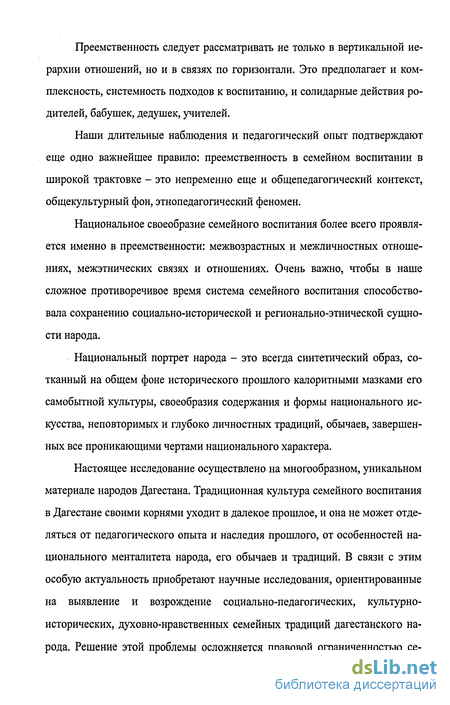 Преемственность следует рассматривать не только в вертикальной иерархии отношений, но и в связях по горизонтали. Это предполагает и комплексность, системность подходов к воспитанию, и солидарные действия родителей, бабушек, дедушек, учителей.

Наши длительные наблюдения и педагогический опыт подтверждают еще одно важнейшее правило: преемственность в семейном воспитании в широкой трактовке – это непременно еще и общепедагогический контекст, общекультурный фон, этнопедагогический феномен.

Национальное своеобразие семейного воспитания более всего проявляется именно в преемственности: межвозрастных и межличностных отношениях, межэтнических связях и отношениях. Очень важно, чтобы в наше сложное противоречивое время система семейного воспитания способствовала сохранению социально-исторической и регионально-этнической сущности народа.

Национальный портрет народа – это всегда синтетический образ, сотканный на общем фоне исторического прошлого калоритными мазками его самобытной культуры, своеобразия содержания и формы национального искусства, неповторимых и глубоко личностных традиций, обычаев, завершенных все проникающими чертами национального характера.

Настоящее исследование осуществлено на многообразном, уникальном материале народов Дагестана. Традиционная культура семейного воспитания в Дагестане своими корнями уходит в далекое прошлое, и она не может отделяться от педагогического опыта и наследия прошлого, от особенностей национального менталитета народа, его обычаев и традиций. В связи с этим особую актуальность приобретают научные исследования, ориентированные на выявление и возрождение социально-педагогических, культурно-исторических, духовно-нравственных семейных традиций дагестанского народа. Решение этой проблемы осложняется правовой ограниченностью се-

dsLib.net
библиотека диссертаций